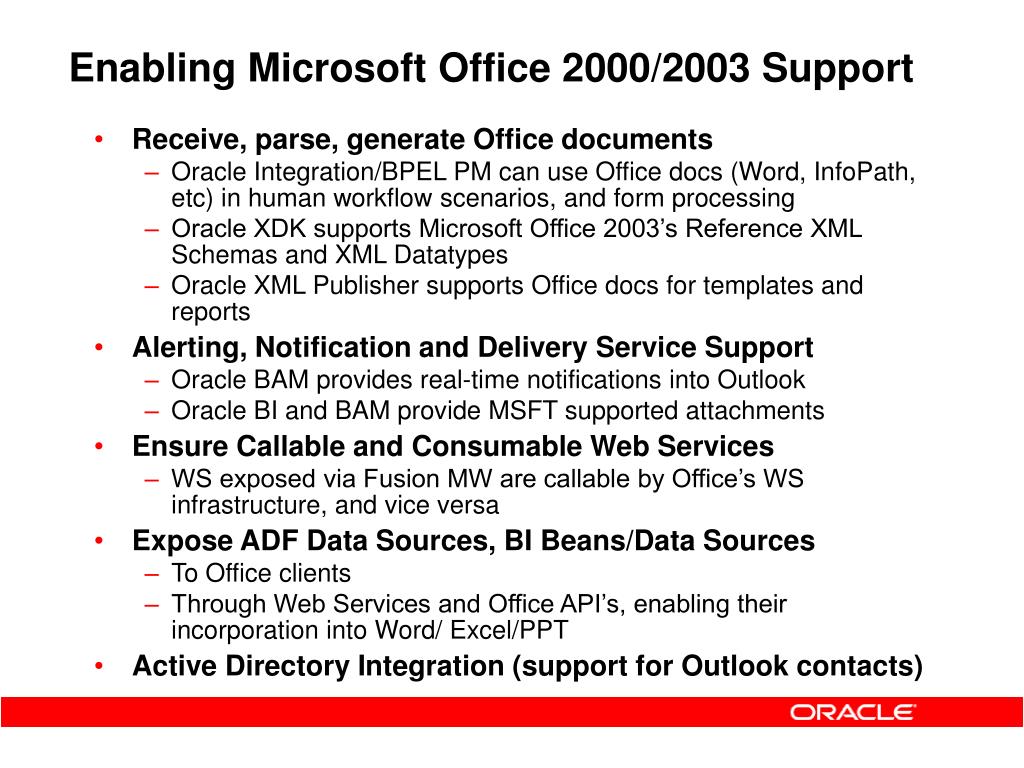 Enabling Microsoft Office 2000/2003 Support

• Receive, parse, generate Office documents
– Oracle Integration/BPEL PM can use Office docs (Word, InfoPath, etc) in human workflow scenarios, and form processing
– Oracle XDK supports Microsoft Office 2003's Reference XML Schemas and XML Datatypes
– Oracle XML Publisher supports Office docs for templates and reports
• Alerting, Notification and Delivery Service Support
– Oracle BAM provides real-time notifications into Outlook
– Oracle BI and BAM provide MSFT supported attachments
• Ensure Callable and Consumable Web Services
– WS exposed via Fusion MW are callable by Office's WS infrastructure, and vice versa
• Expose ADF Data Sources, BI Beans/Data Sources
– To Office clients
– Through Web Services and Office API's, enabling their incorporation into Word/ Excel/PPT
• Active Directory Integration (support for Outlook contacts)

ORACLE